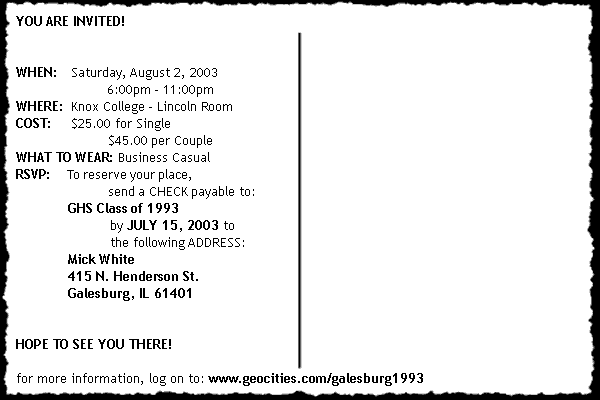 YOU ARE INVITED!

WHEN: Saturday, August 2, 2003
6:00pm - 11:00pm
WHERE: Knox College - Lincoln Room
COST: $25.00 for Single
$45.00 per Couple
WHAT TO WEAR: Business Casual
RSVP: To reserve your place,
send a CHECK payable to:
GHS Class of 1993
by JULY 15, 2003 to
the following ADDRESS:
Mick White
415 N. Henderson St.
Galesburg, IL 61401

HOPE TO SEE YOU THERE!

for more information, log on to: www.geocities.com/galesburg1993